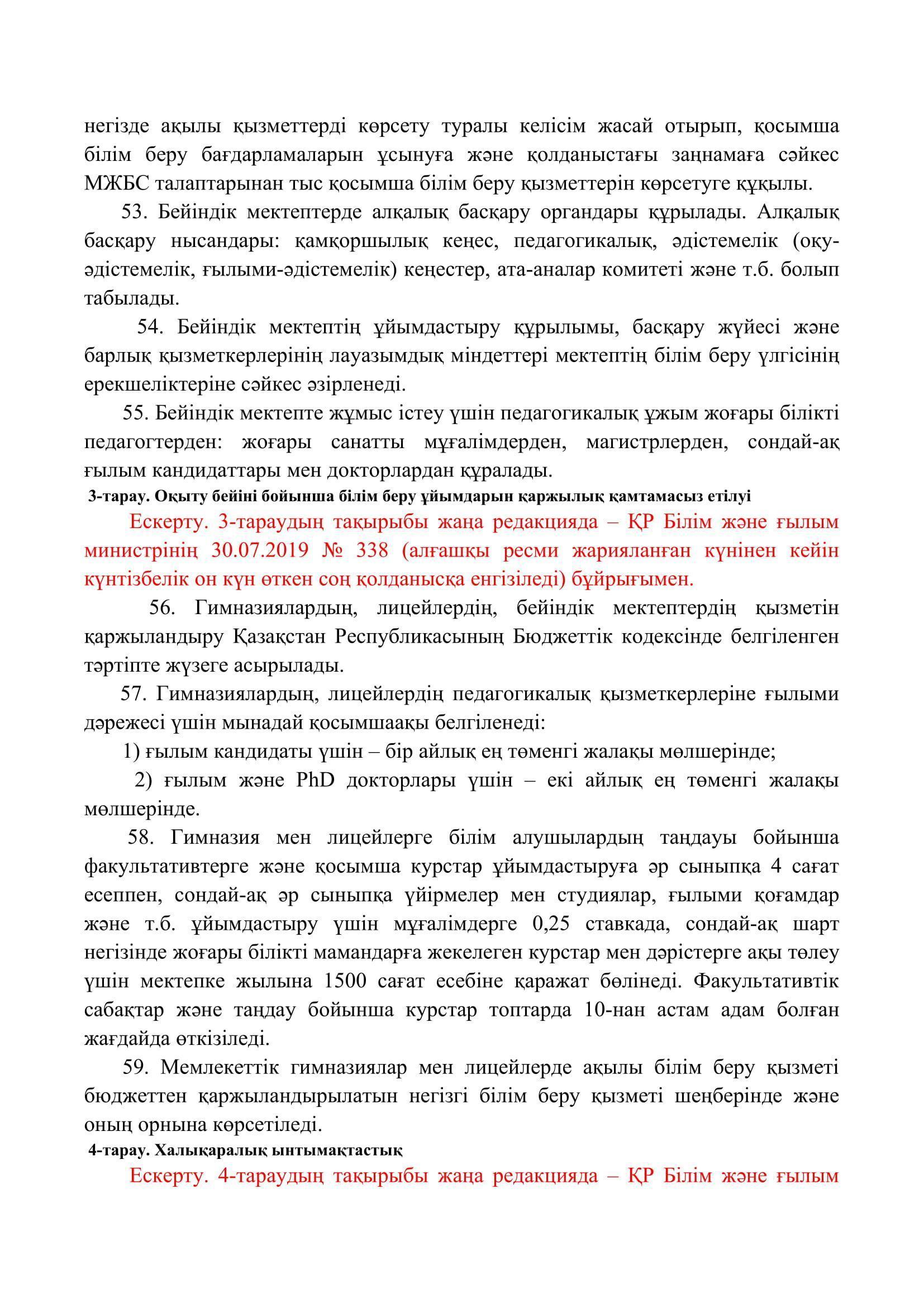 негізде ақылы қызметтерді көрсету туралы келісім жасай отырып, қосымша білім беру бағдарламаларын ұсынуға және қолданыстағы заңнамаға сәйкес МЖБС талаптарынан тыс қосымша білім беру қызметтерін көрсетуге құқылы.

53. Бейіндік мектептерде алқалық басқару органдары құрылады. Алқалық басқару нысандары: қамқоршылық кеңес, педагогикалық, әдістемелік (оқу-әдістемелік, ғылыми-әдістемелік) кеңестер, ата-аналар комитеті және т.б. болып табылады.

54. Бейіндік мектептің ұйымдастыру құрылымы, басқару жүйесі және барлық қызметкерлерінің лауазымдық міндеттері мектептің білім беру үлгісінің ерекшеліктеріне сәйкес әзірленеді.

55. Бейіндік мектепте жұмыс істеу үшін педагогикалық ұжым жоғары білікті педагогтерден: жоғары санатты мұғалімдерден, магистрлерден, сондай-ақ ғылым кандидаттары мен докторлардан құралады.

3-тарау. Оқыту бейіні бойынша білім беру ұйымдарын қаржылық қамтамасыз етілуі

Ескерту. 3-тараудың тақырыбы жаңа редакцияда – ҚР Білім және ғылым министрінің 30.07.2019 № 338 (алғашқы ресми жарияланған күнінен кейін күнтізбелік он күн өткен соң қолданысқа енгізіледі) бұйрығымен.

56. Гимназиялардың, лицейлердің, бейіндік мектептердің қызметін қаржыландыру Қазақстан Республикасының Бюджеттік кодексінде белгіленген тәртіпте жүзеге асырылады.

57. Гимназиялардың, лицейлердің педагогикалық қызметкерлеріне ғылыми дәрежесі үшін мынадай қосымшаақы белгіленеді:

1) ғылым кандидаты үшін – бір айлық ең төменгі жалақы мөлшерінде;

2) ғылым және PhD докторлары үшін – екі айлық ең төменгі жалақы мөлшерінде.

58. Гимназия мен лицейлерге білім алушылардың таңдауы бойынша факультативтерге және қосымша курстар ұйымдастыруға әр сыныпқа 4 сағат есеппен, сондай-ақ әр сыныпқа үйірмелер мен студиялар, ғылыми қоғамдар және т.б. ұйымдастыру үшін мұғалімдерге 0,25 ставкада, сондай-ақ шарт негізінде жоғары білікті мамандарға жекелеген курстар мен дәрістерге ақы төлеу үшін мектепке жылына 1500 сағат есебіне қаражат бөлінеді. Факультативтік сабақтар және таңдау бойынша курстар топтарда 10-нан астам адам болған жағдайда өткізіледі.

59. Мемлекеттік гимназиялар мен лицейлерде ақылы білім беру қызметі бюджеттен қаржыландырылатын негізгі білім беру қызметі шеңберінде және оның орнына көрсетіледі.

4-тарау. Халықаралық ынтымақтастық

Ескерту. 4-тараудың тақырыбы жаңа редакцияда – ҚР Білім және ғылым